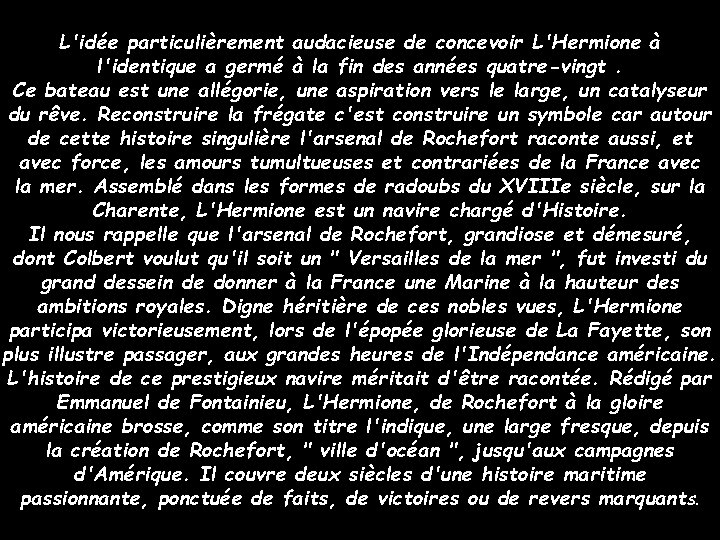 L'idée particulièrement audacieuse de concevoir L'Hermione à l'identique a germé à la fin des années quatre-vingt .
Ce bateau est une allégorie, une aspiration vers le large, un catalyseur du rêve. Reconstruire la frégate c'est construire un symbole car autour de cette histoire singulière l'arsenal de Rochefort raconte aussi, et avec force, les amours tumultueuses et contrariées de la France avec la mer. Assemblé dans les formes de radoubs du XVIIIe siècle, sur la Charente, L'Hermione est un navire chargé d'Histoire.
Il nous rappelle que l'arsenal de Rochefort, grandiose et démesuré, dont Colbert voulut qu'il soit un " Versailles de la mer ", fut investi du grand dessein de donner à la France une Marine à la hauteur des ambitions royales. Digne héritière de ces nobles vues, L'Hermione participa victorieusement, lors de l'épopée glorieuse de La Fayette, son plus illustre passager, aux grandes heures de l'Indépendance américaine.
L'histoire de ce prestigieux navire méritait d'être racontée. Rédigé par Emmanuel de Fontainieu, L'Hermione, de Rochefort à la gloire américaine brosse, comme son titre l'indique, une large fresque, depuis la création de Rochefort, " ville d'océan ", jusqu'aux campagnes d'Amérique. Il couvre deux siècles d'une histoire maritime passionnante, ponctuée de faits, de victoires ou de revers marquants.